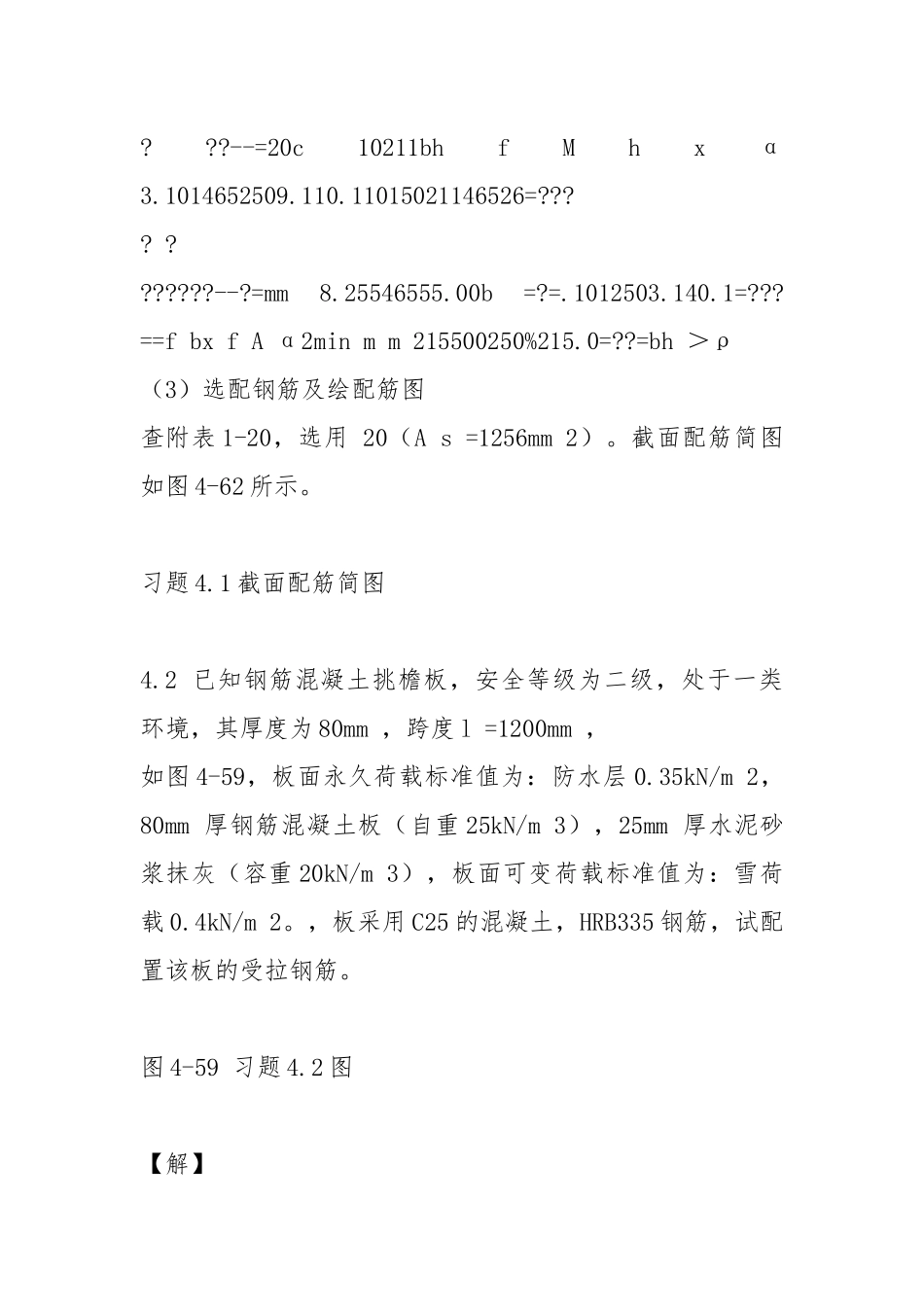 ? ??--=20c 10211bh f M h x α 3.1014652509.110.11015021146526=???
? ?
??????--?=mm 8.25546555.00b =?=.1012503.140.1=???
==f bx f A α2min m m 215500250%215.0=??=bh ＞ρ
（3）选配钢筋及绘配筋图
查附表1-20，选用 20（A s =1256mm 2）。截面配筋简图如图4-62所示。

习题4.1截面配筋简图

4.2 已知钢筋混凝土挑檐板，安全等级为二级，处于一类环境，其厚度为80mm ，跨度l =1200mm ，
如图4-59，板面永久荷载标准值为：防水层0.35kN/m 2，80mm 厚钢筋混凝土板（自重25kN/m 3），25mm 厚水泥砂浆抹灰（容重20kN/m 3），板面可变荷载标准值为：雪荷载0.4kN/m 2。，板采用C25的混凝土，HRB335钢筋，试配置该板的受拉钢筋。

图4-59 习题4.2图

【解】